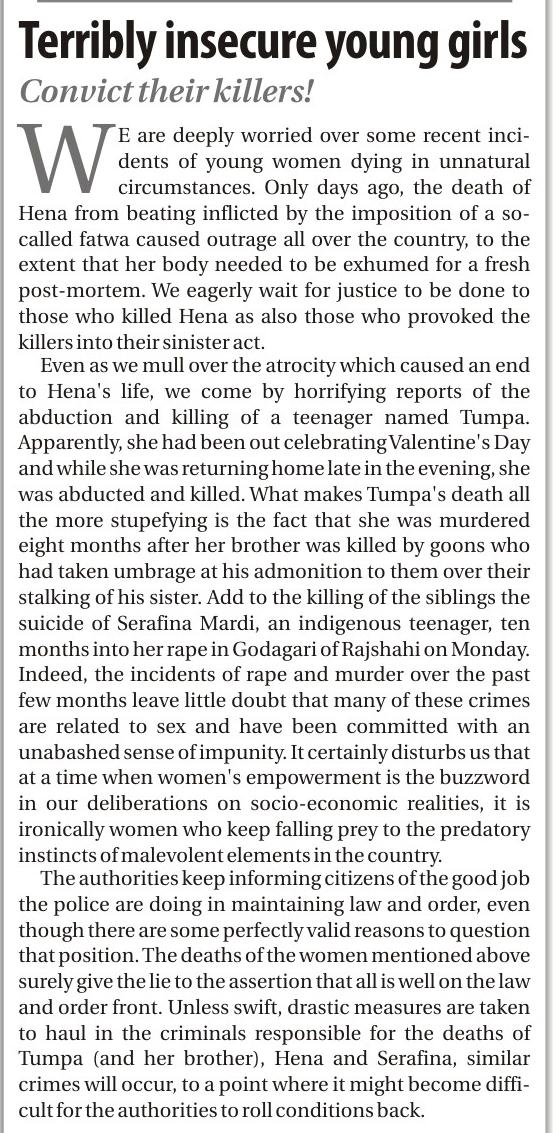 Terribly insecure young girls

Convict their killers!

WE are deeply worried over some recent incidents of young women dying in unnatural circumstances. Only days ago, the death of Hena from beating inflicted by the imposition of a so-called fatwa caused outrage all over the country, to the extent that her body needed to be exhumed for a fresh post-mortem. We eagerly wait for justice to be done to those who killed Hena as also those who provoked the killers into their sinister act.

Even as we mull over the atrocity which caused an end to Hena's life, we come by horrifying reports of the abduction and killing of a teenager named Tumpa. Apparently, she had been out celebrating Valentine's Day and while she was returning home late in the evening, she was abducted and killed. What makes Tumpa's death all the more stupefying is the fact that she was murdered eight months after her brother was killed by goons who had taken umbrage at his admonition to them over their stalking of his sister. Add to the killing of the siblings the suicide of Serafina Mardi, an indigenous teenager, ten months into her rape in Godagari of Rajshahi on Monday. Indeed, the incidents of rape and murder over the past few months leave little doubt that many of these crimes are related to sex and have been committed with an unabashed sense of impunity. It certainly disturbs us that at a time when women's empowerment is the buzzword in our deliberations on socio-economic realities, it is ironically women who keep falling prey to the predatory instincts of malevolent elements in the country.

The authorities keep informing citizens of the good job the police are doing in maintaining law and order, even though there are some perfectly valid reasons to question that position. The deaths of the women mentioned above surely give the lie to the assertion that all is well on the law and order front. Unless swift, drastic measures are taken to haul in the criminals responsible for the deaths of Tumpa (and her brother), Hena and Serafina, similar crimes will occur, to a point where it might become difficult for the authorities to roll conditions back.